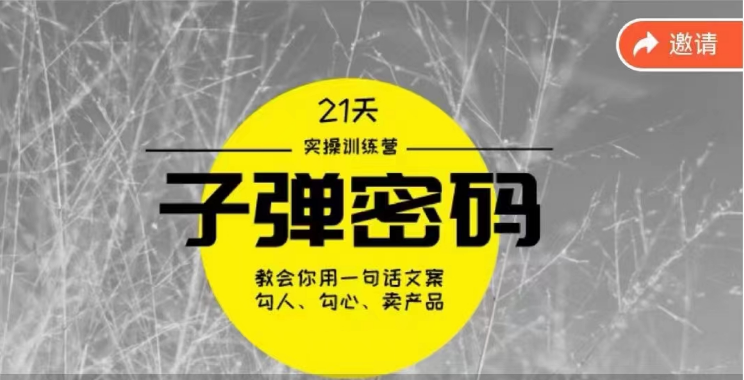 邀请

21天

实操训练营

子弹密码

教会你用一句话文案
勾人、勾心、卖产品